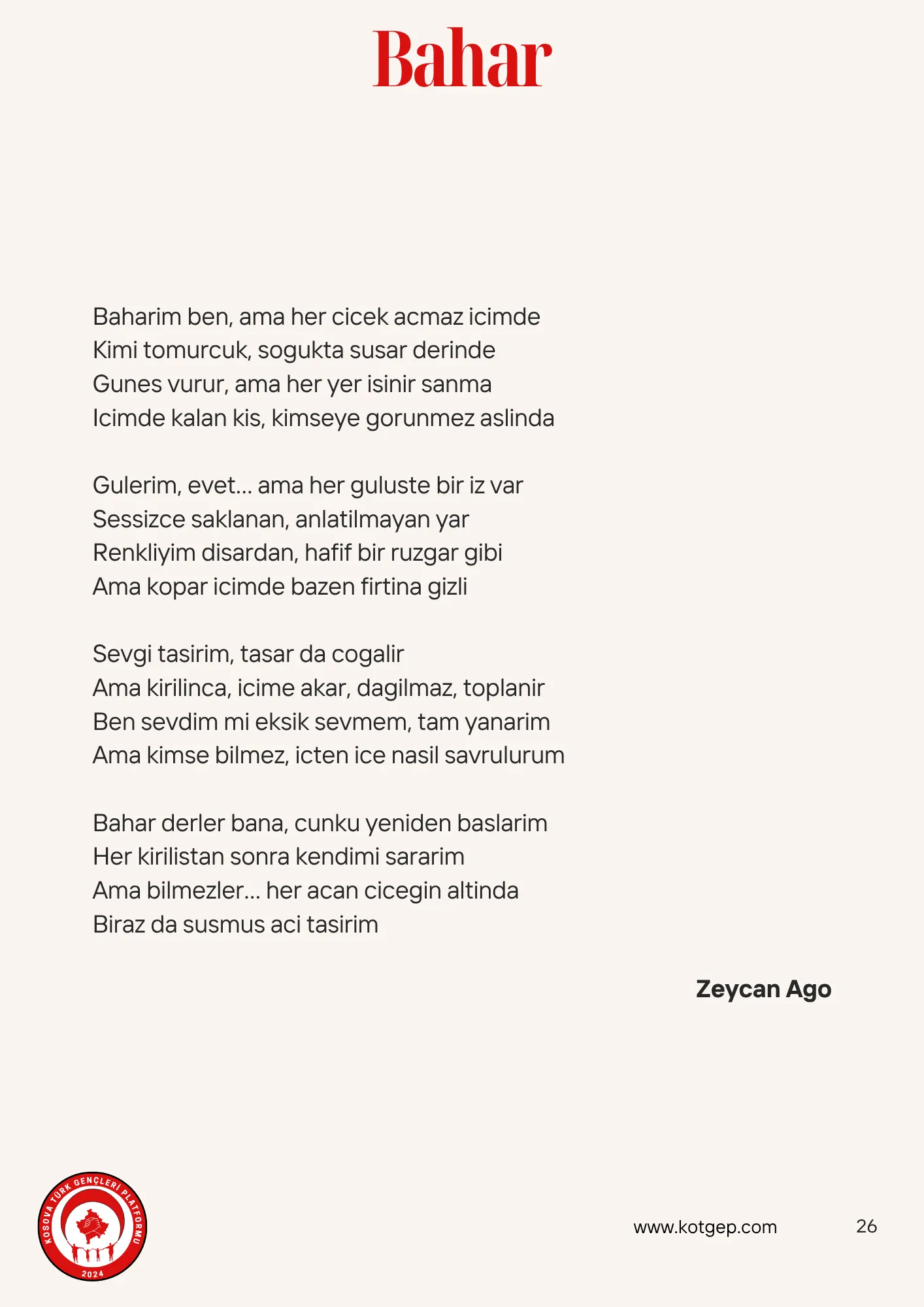 Bahar

Baharim ben, ama her cicek acmaz icimde
Kimi tomurcuk, sogukta susar derinde
Gunes vurur, ama her yer isinir sanma
Icimde kalan kis, kimseye gorunmez aslinda

Gulerim, evet... ama her guluste bir iz var
Sessizce saklanan, anlatilmayan yar
Renkliyim disardan, hafif bir ruzgar gibi
Ama kopar icimde bazen firtina gizli

Sevgi tasirim, tasar da cogalir
Ama kirilinca, icime akar, dagilmaz, toplanir
Ben sevdim mi eksik sevmem, tam yanarim
Ama kimse bilmez, icten ice nasil savrulurum

Bahar derler bana, cunku yeniden baslarim
Her kirilistan sonra kendimi sararim
Ama bilmezler... her acan cicegin altinda
Biraz da susmus aci tasirim

Zeycan Ago

KOSOVA TÜRK GENÇLERİ PLATFORMU
2024

www.kotgep.com

26